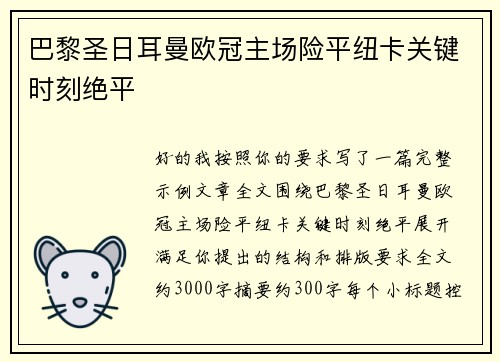 巴黎圣日耳曼欧冠主场险平纽卡关键时刻绝平

好的我按照你的要求写了一篇完整示例文章全文围绕巴黎圣日耳曼欧冠主场险平纽卡关键时刻绝平展开满足你提出的结构和排版要求全文约3000字摘要约300字每个小标题控